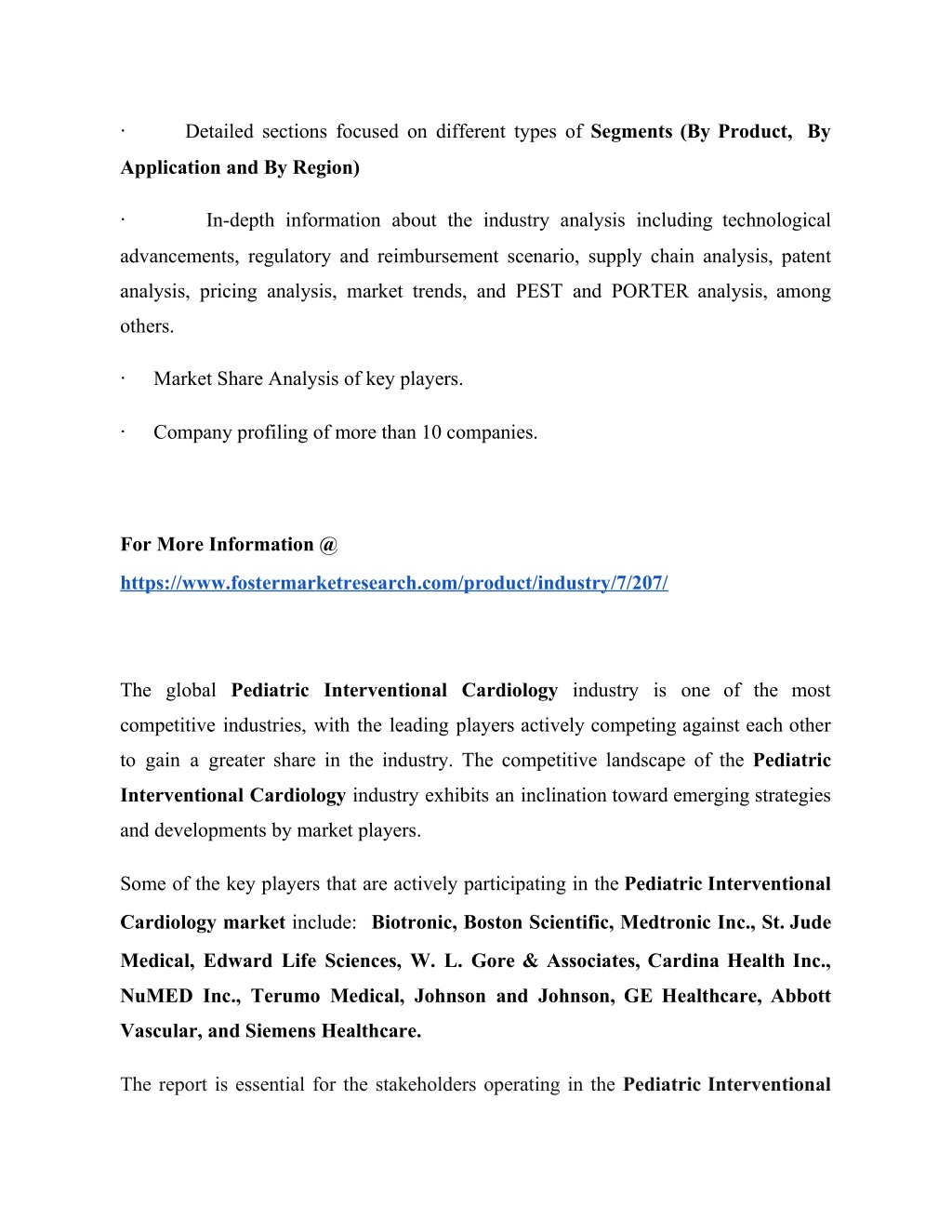 · Detailed sections focused on different types of Segments (By Product, By Application and By Region)

· In-depth information about the industry analysis including technological advancements, regulatory and reimbursement scenario, supply chain analysis, patent analysis, pricing analysis, market trends, and PEST and PORTER analysis, among others.

· Market Share Analysis of key players.

· Company profiling of more than 10 companies.

For More Information @ https://www.fostermarketresearch.com/product/industry/7/207/

The global Pediatric Interventional Cardiology industry is one of the most competitive industries, with the leading players actively competing against each other to gain a greater share in the industry. The competitive landscape of the Pediatric Interventional Cardiology industry exhibits an inclination toward emerging strategies and developments by market players.

Some of the key players that are actively participating in the Pediatric Interventional Cardiology market include: Biotronic, Boston Scientific, Medtronic Inc., St. Jude Medical, Edward Life Sciences, W. L. Gore & Associates, Cardina Health Inc., NuMED Inc., Terumo Medical, Johnson and Johnson, GE Healthcare, Abbott Vascular, and Siemens Healthcare.

The report is essential for the stakeholders operating in the Pediatric Interventional